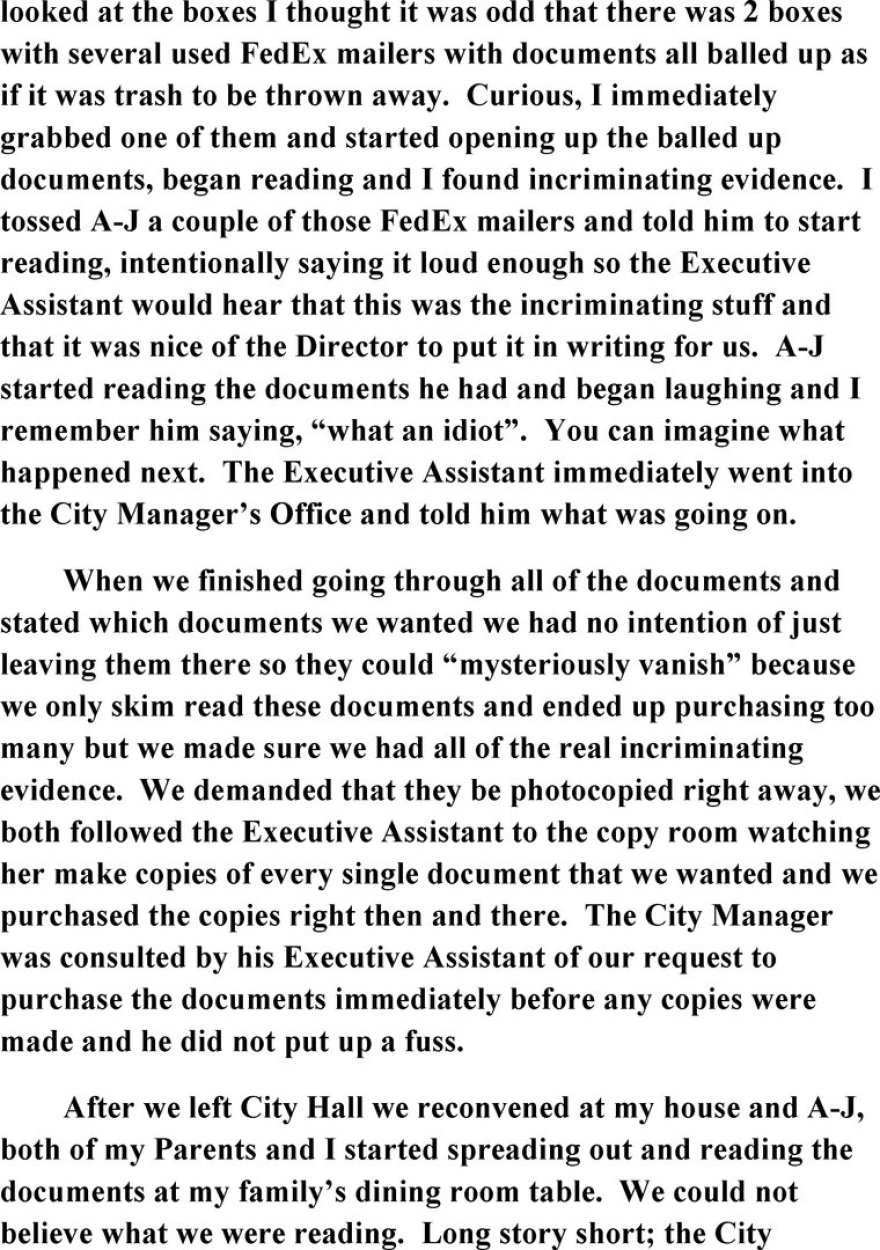 looked at the boxes I thought it was odd that there was 2 boxes with several used FedEx mailers with documents all balled up as if it was trash to be thrown away. Curious, I immediately grabbed one of them and started opening up the balled up documents, began reading and I found incriminating evidence. I tossed A-J a couple of those FedEx mailers and told him to start reading, intentionally saying it loud enough so the Executive Assistant would hear that this was the incriminating stuff and that it was nice of the Director to put it in writing for us. A-J started reading the documents he had and began laughing and I remember him saying, "what an idiot". You can imagine what happened next. The Executive Assistant immediately went into the City Manager's Office and told him what was going on.

When we finished going through all of the documents and stated which documents we wanted we had no intention of just leaving them there so they could "mysteriously vanish" because we only skim read these documents and ended up purchasing too many but we made sure we had all of the real incriminating evidence. We demanded that they be photocopied right away, we both followed the Executive Assistant to the copy room watching her make copies of every single document that we wanted and we purchased the copies right then and there. The City Manager was consulted by his Executive Assistant of our request to purchase the documents immediately before any copies were made and he did not put up a fuss.

After we left City Hall we reconvened at my house and A-J, both of my Parents and I started spreading out and reading the documents at my family's dining room table. We could not believe what we were reading. Long story short; the City